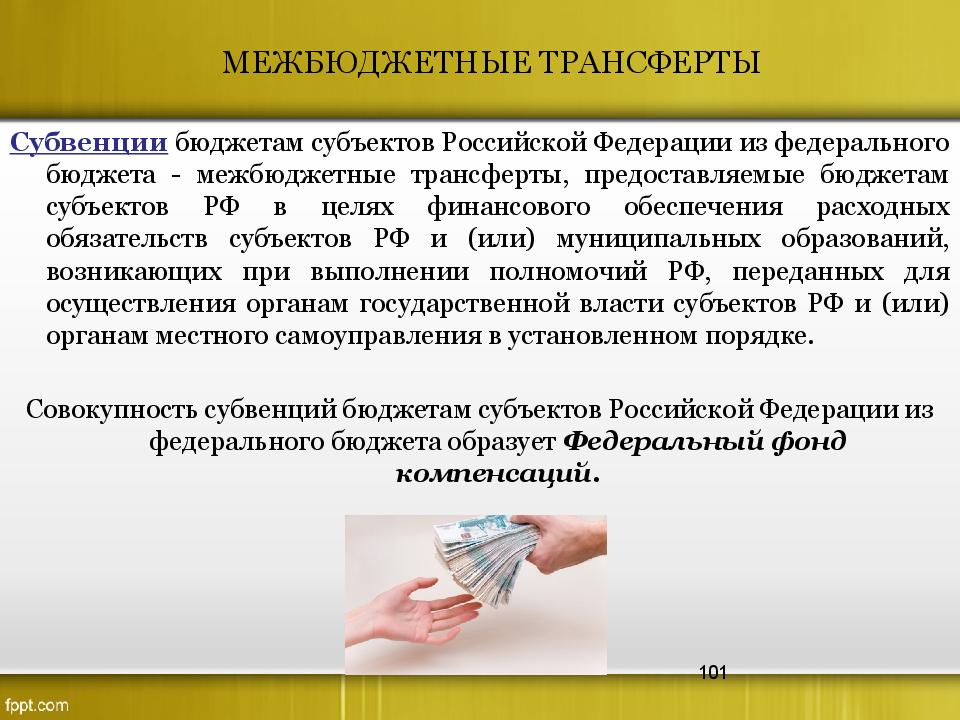 МЕЖБЮДЖЕТНЫЕ ТРАНСФЕРТЫ

Субвенции бюджетам субъектов Российской Федерации из федерального бюджета - межбюджетные трансферты, предоставляемые бюджетам субъектов РФ в целях финансового обеспечения расходных обязательств субъектов РФ и (или) муниципальных образований, возникающих при выполнении полномочий РФ, переданных для осуществления органам государственной власти субъектов РФ и (или) органам местного самоуправления в установленном порядке.

Совокупность субвенций бюджетам субъектов Российской Федерации из федерального бюджета образует Федеральный фонд компенсаций.

101

fppt.com